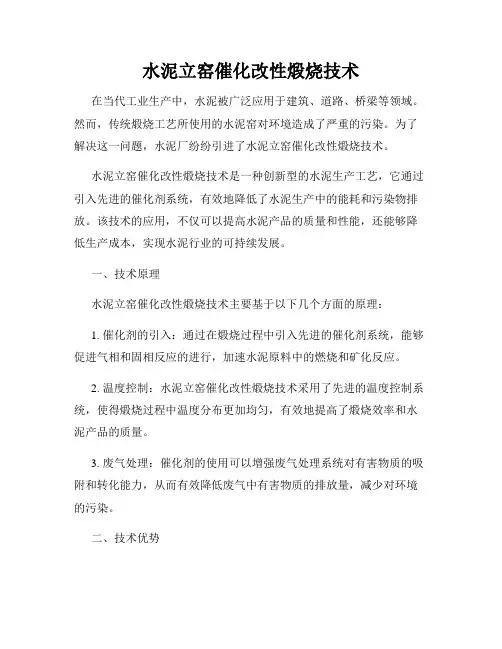 水泥立窑催化改性煅烧技术

在当代工业生产中，水泥被广泛应用于建筑、道路、桥梁等领域。然而，传统煅烧工艺所使用的水泥窑对环境造成了严重的污染。为了解决这一问题，水泥厂纷纷引进了水泥立窑催化改性煅烧技术。

水泥立窑催化改性煅烧技术是一种创新型的水泥生产工艺，它通过引入先进的催化剂系统，有效地降低了水泥生产中的能耗和污染物排放。该技术的应用，不仅可以提高水泥产品的质量和性能，还能够降低生产成本，实现水泥行业的可持续发展。

一、技术原理

水泥立窑催化改性煅烧技术主要基于以下几个方面的原理：

1. 催化剂的引入：通过在煅烧过程中引入先进的催化剂系统，能够促进气相和固相反应的进行，加速水泥原料中的燃烧和矿化反应。

2. 温度控制：水泥立窑催化改性煅烧技术采用了先进的温度控制系统，使得煅烧过程中温度分布更加均匀，有效地提高了煅烧效率和水泥产品的质量。

3. 废气处理：催化剂的使用可以增强废气处理系统对有害物质的吸附和转化能力，从而有效降低废气中有害物质的排放量，减少对环境的污染。

二、技术优势